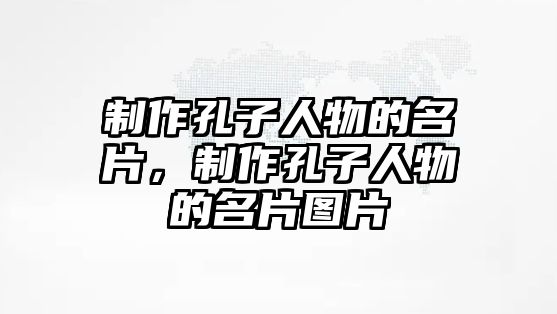 制作孔子人物的名片，制作孔子人物的名片图片